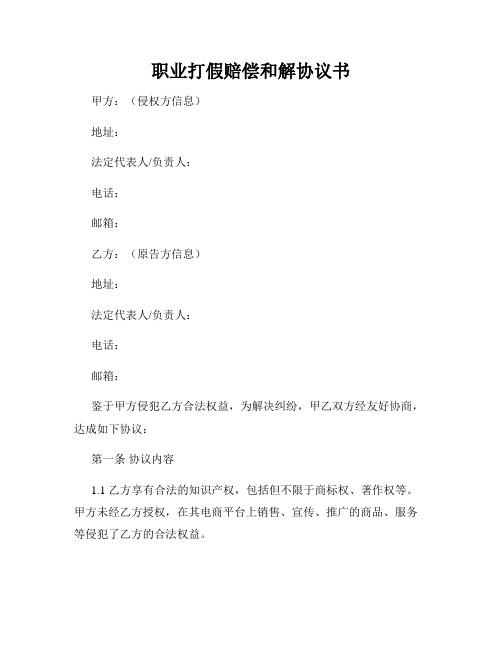 职业打假赔偿和解协议书

甲方：（侵权方信息）

地址：

法定代表人/负责人：

电话：

邮箱：

乙方：（原告方信息）

地址：

法定代表人/负责人：

电话：

邮箱：

鉴于甲方侵犯乙方合法权益，为解决纠纷，甲乙双方经友好协商，达成如下协议：

第一条 协议内容

1.1 乙方享有合法的知识产权，包括但不限于商标权、著作权等。甲方未经乙方授权，在其电商平台上销售、宣传、推广的商品、服务等侵犯了乙方的合法权益。